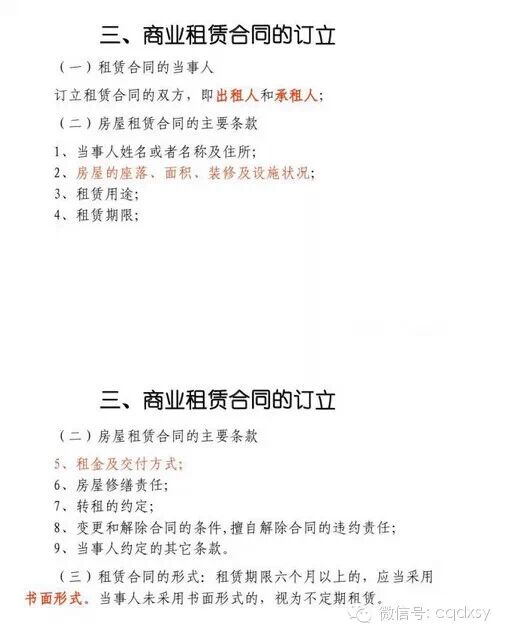 三、商业租赁合同的订立

（一）租赁合同的当事人

订立租赁合同的双方，即出租人和承租人；

（二）房屋租赁合同的主要条款

1、当事人姓名或者名称及住所；
2、房屋的座落、面积、装修及设施状况；
3、租赁用途；
4、租赁期限；

三、商业租赁合同的订立

（二）房屋租赁合同的主要条款

5、租金及交付方式；
6、房屋修缮责任；
7、转租的约定；
8、变更和解除合同的条件，擅自解除合同的违约责任；
9、当事人约定的其它条款。

（三）租赁合同的形式：租赁期限六个月以上的，应当采用书面形式。当事人未采用书面形式的，视为不定期租赁。

微信号：cqdxsy